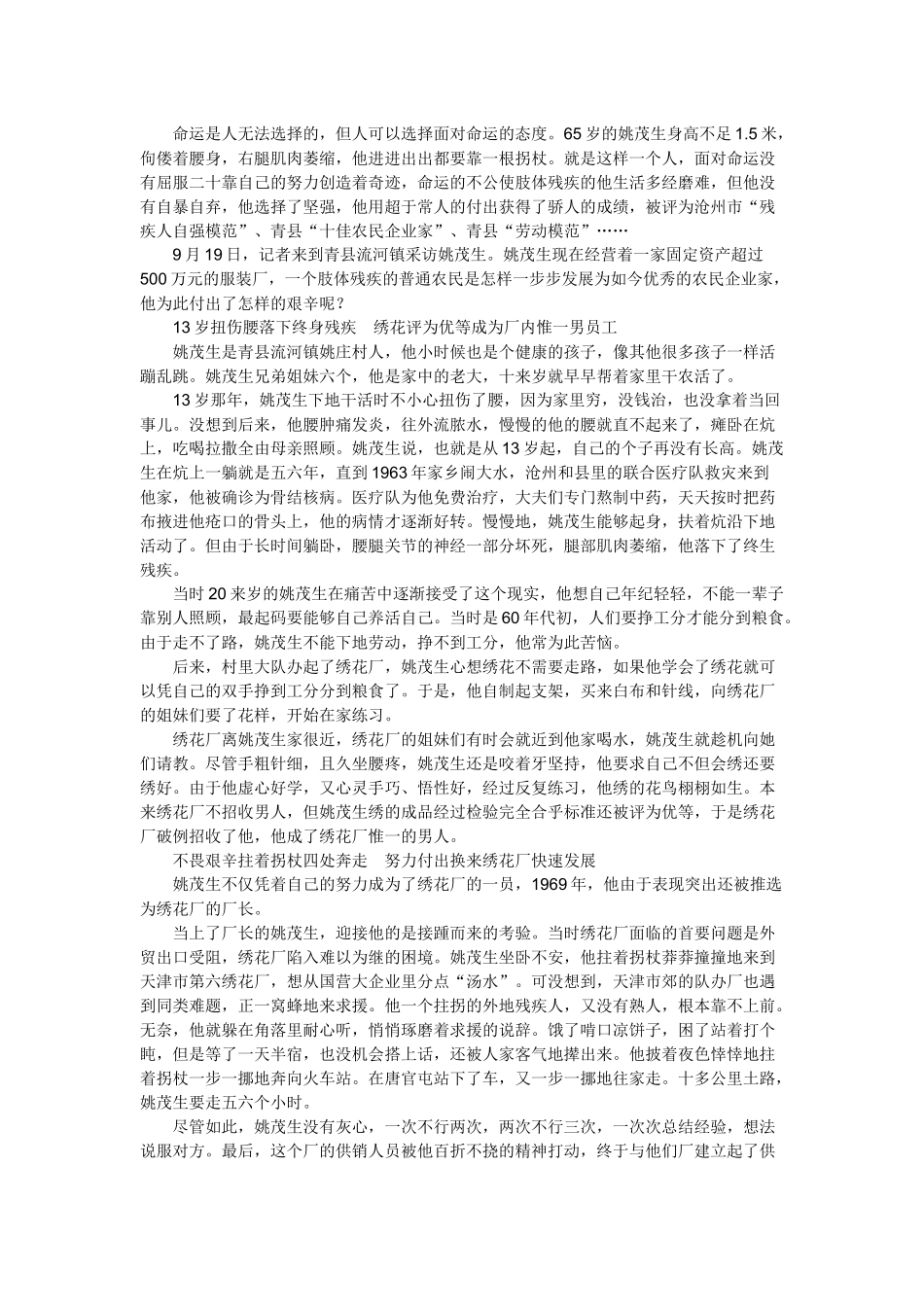 命运是人无法选择的，但人可以选择面对命运的态度。65岁的姚茂生身高不足1.5米，佝偻着腰身，右腿肌肉萎缩，他进进出出都要靠一根拐杖。就是这样一个人，面对命运没有屈服二十靠自己的努力创造着奇迹，命运的不公使肢体残疾的他生活多经磨难，但他没有自暴自弃，他选择了坚强，他用超于常人的付出获得了骄人的成绩，被评为沧州市“残疾人自强模范”、青县“十佳农民企业家”、青县“劳动模范”……

9月19日，记者来到青县流河镇采访姚茂生。姚茂生现在经营着一家固定资产超过500万元的服装厂，一个肢体残疾的普通农民是怎样一步步发展为如今优秀的农民企业家，他为此付出了怎样的艰辛呢？

13岁扭伤腰落下终身残疾　绣花评为优等成为厂内惟一男员工

姚茂生是青县流河镇姚庄村人，他小时候也是个健康的孩子，像其他很多孩子一样活蹦乱跳。姚茂生兄弟姐妹六个，他是家中的老大，十来岁就早早帮着家里干农活了。

13岁那年，姚茂生下地干活时不小心扭伤了腰，因为家里穷，没钱治，也没拿着当回事儿。没想到后来，他腰肿痛发炎，往外流脓水，慢慢的他的腰就直不起来了，瘫卧在炕上，吃喝拉撒全由母亲照顾。姚茂生说，也就是从13岁起，自己的个子再没有长高。姚茂生在炕上一躺就是五六年，直到1963年家乡闹大水，沧州和县里的联合医疗队救灾来到他家，他被确诊为骨结核病。医疗队为他免费治疗，大夫们专门熬制中药，天天按时把药布掖进他疮口的骨头上，他的病情才逐渐好转。慢慢地，姚茂生能够起身，扶着炕沿下地活动了。但由于长时间躺卧，腰腿关节的神经一部分坏死，腿部肌肉萎缩，他落下了终生残疾。

当时20来岁的姚茂生在痛苦中逐渐接受了这个现实，他想自己年纪轻轻，不能一辈子靠别人照顾，最起码要能够自己养活自己。当时是60年代初，人们要挣工分才能分到粮食。由于走不了路，姚茂生不能下地劳动，挣不到工分，他常为此苦恼。

后来，村里大队办起了绣花厂，姚茂生心想绣花不需要走路，如果他学会了绣花就可以凭自己的双手挣到工分分到粮食了。于是，他自制起支架，买来白布和针线，向绣花厂的姐妹们要了花样，开始在家练习。

绣花厂离姚茂生家很近，绣花厂的姐妹们有时会就近到他家喝水，姚茂生就趁机向她们请教。尽管手粗针细，且久坐腰疼，姚茂生还是咬着牙坚持，他要求自己不但会绣还要绣好。由于他虚心好学，又心灵手巧、悟性好，经过反复练习，他绣的花鸟栩栩如生。本来绣花厂不招收男人，但姚茂生绣的成品经过检验完全合乎标准还被评为优等，于是绣花厂破例招收了他，他成了绣花厂惟一的男人。

不畏艰辛拄着拐杖四处奔走　努力付出换来绣花厂快速发展

姚茂生不仅凭着自己的努力成为了绣花厂的一员，1969年，他由于表现突出还被推选为绣花厂的厂长。

当上了厂长的姚茂生，迎接他的是接踵而来的考验。当时绣花厂面临的首要问题是外贸出口受阻，绣花厂陷入难以为继的困境。姚茂生坐卧不安，他拄着拐杖莽莽撞撞地来到天津市第六绣花厂，想从国营大企业里分点“汤水”。可没想到，天津市郊的队办厂也遇到同类难题，正一窝蜂地来求援。他一个拄拐的外地残疾人，又没有熟人，根本靠不上前。无奈，他就躲在角落里耐心听，悄悄琢磨着求援的说辞。饿了啃口凉饼子，困了站着打个盹，但是等了一天半宿，也没机会搭上话，还被人家客气地撵出来。他披着夜色悻悻地拄着拐杖一步一挪地奔向火车站。在唐官屯站下了车，又一步一挪地往家走。十多公里土路，姚茂生要走五六个小时。

尽管如此，姚茂生没有灰心，一次不行两次，两次不行三次，一次次总结经验，想法说服对方。最后，这个厂的供销人员被他百折不挠的精神打动，终于与他们厂建立起了供